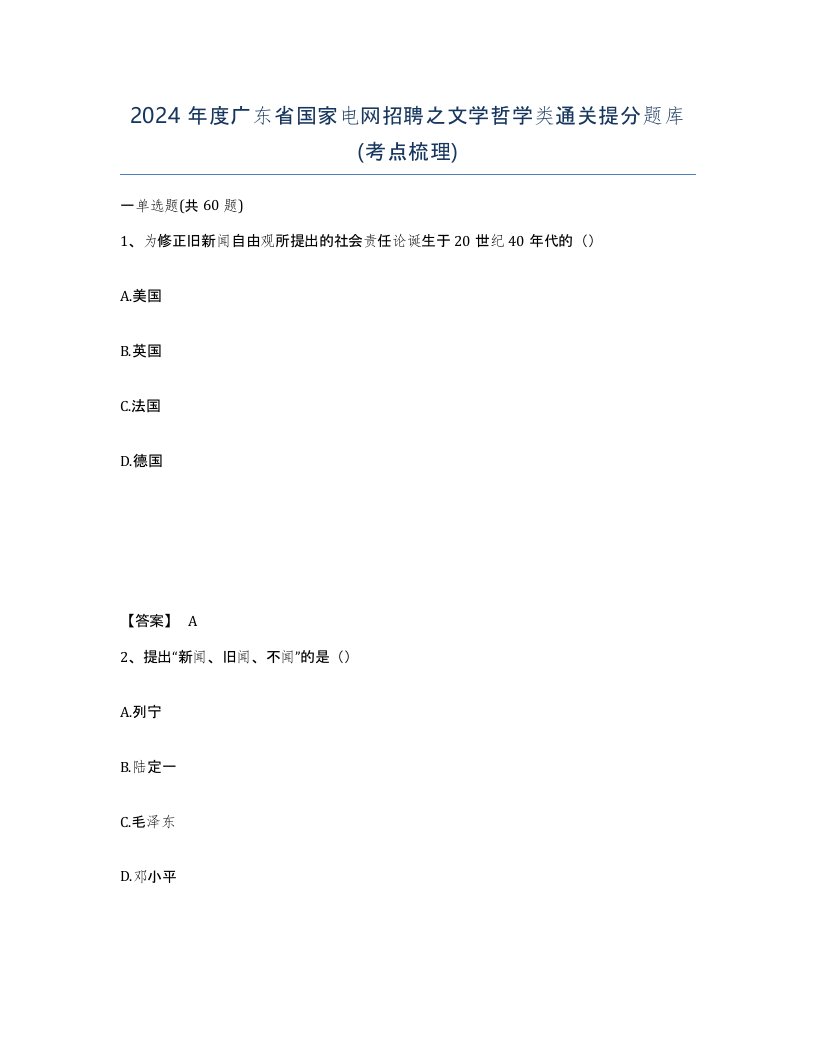 2024 年度广东省国家电网招聘之文学哲学类通关提分题库(考点梳理)

一单选题(共 60 题)

1、为修正旧新闻自由观所提出的社会责任论诞生于 20 世纪 40 年代的（）

A.美国

B.英国

C.法国

D.德国

【答案】 A

2、提出“新闻、旧闻、不闻”的是（）

A.列宁

B.陆定一

C.毛泽东

D.邓小平